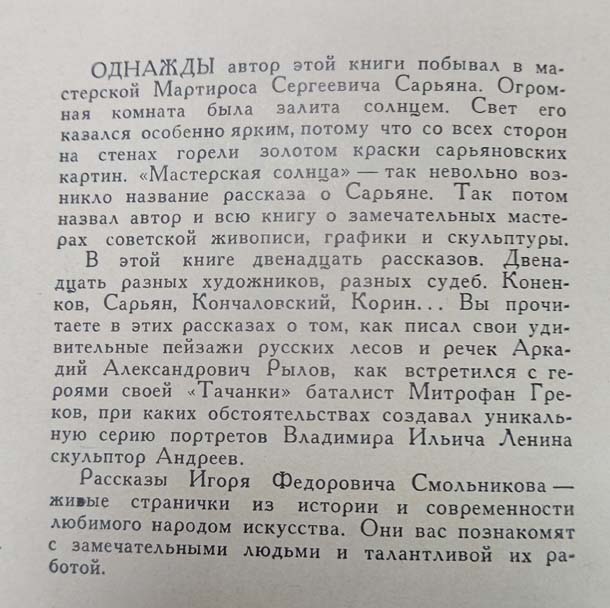 ОДНАЖДЫ автор этой книги побывал в мастерской Мартироса Сергеевича Сарьяна. Огромная комната была залита солнцем. Свет его казался особенно ярким, потому что со всех сторон на стенах горели золотом краски сарьяновских картин. «Мастерская солнца» — так невольно возникло название рассказа о Сарьяне. Так потом назвал автор и всю книгу о замечательных мастерах советской живописи, графики и скульптуры.

В этой книге двенадцать рассказов. Двенадцать разных художников, разных судеб. Коненков, Сарьян, Кончаловский, Корин... Вы прочитаете в этих рассказах о том, как писал свои удивительные пейзажи русских лесов и речек Аркадий Александрович Рылов, как встретился с героями своей «Тачанки» баталист Митрофан Греков, при каких обстоятельствах создавал уникальную серию портретов Владимира Ильича Ленина скульптор Андреев.

Рассказы Игоря Федоровича Смольникова — живые странички из истории и современности любимого народом искусства. Они вас познакомят с замечательными людьми и талантливой их работой.